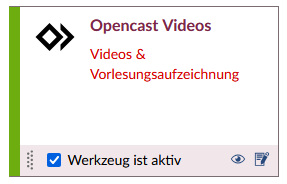 Opencast Videos

Videos & Vorlesungsaufzeichnung

Werkzeug ist aktiv